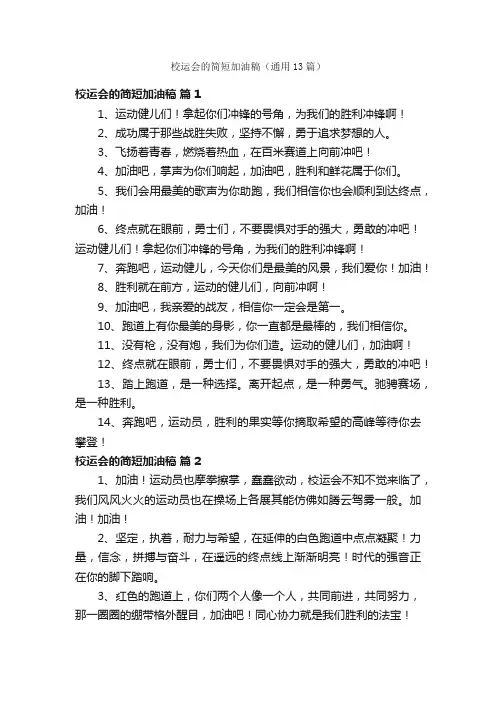 校运会的简短加油稿（通用13篇）

校运会的简短加油稿 篇1

1、运动健儿们！拿起你们冲锋的号角，为我们的胜利冲锋啊！

2、成功属于那些战胜失败，坚持不懈，勇于追求梦想的人。

3、飞扬着青春，燃烧着热血，在百米赛道上向前冲吧！

4、加油吧，掌声为你们响起，加油吧，胜利和鲜花属于你们。

5、我们会用最美的歌声为你助跑，我们相信你也会顺利到达终点，加油！

6、终点就在眼前，勇士们，不要畏惧对手的强大，勇敢的冲吧！运动健儿们！拿起你们冲锋的号角，为我们的胜利冲锋啊！

7、奔跑吧，运动健儿，今天你们是最美的风景，我们爱你！加油！

8、胜利就在前方，运动的健儿们，向前冲啊！

9、加油吧，我亲爱的战友，相信你一定会是第一。

10、跑道上有你最美的身影，你一直都是最棒的，我们相信你。

11、没有枪，没有炮，我们为你们造。运动的健儿们，加油啊！

12、终点就在眼前，勇士们，不要畏惧对手的强大，勇敢的冲吧！

13、踏上跑道，是一种选择。离开起点，是一种勇气。驰骋赛场，是一种胜利。

14、奔跑吧，运动员，胜利的果实等你摘取希望的高峰等待你去攀登！

校运会的简短加油稿 篇2

1、加油！运动员也摩拳擦掌，蠢蠢欲动，校运会不知不觉来临了，我们风风火火的运动员也在操场上各展其能仿佛如腾云驾雾一般。加油！加油！

2、坚定，执着，耐力与希望，在延伸的白色跑道中点点凝聚！力量，信念，拼搏与奋斗，在遥远的终点线上渐渐明亮！时代的强音正在你的脚下踏响。

3、红色的跑道上，你们两个人像一个人，共同前进，共同努力，那一圈圈的绷带格外醒目，加油吧！同心协力就是我们胜利的法宝！